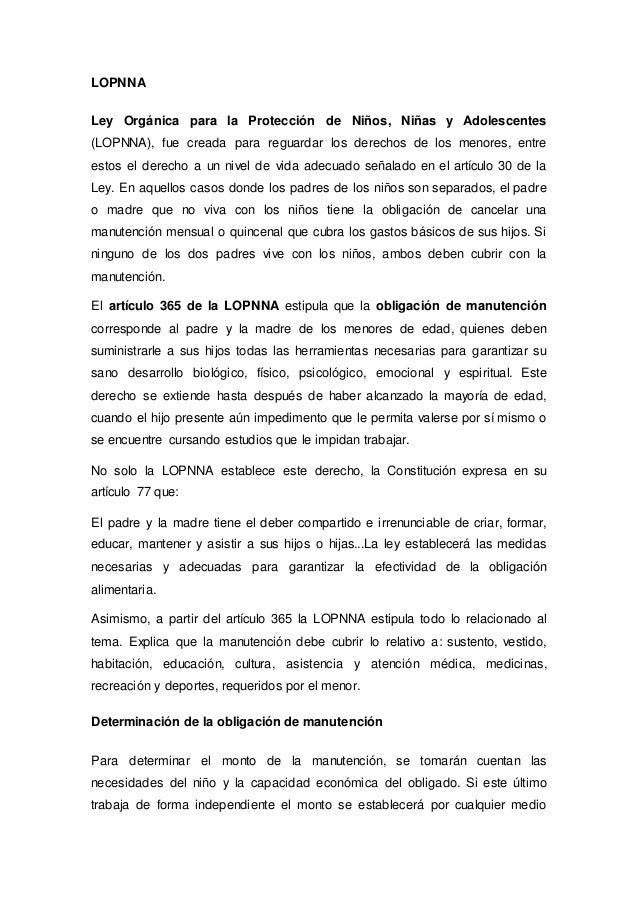 LOPNNA

Ley Orgánica para la Protección de Niños, Niñas y Adolescentes (LOPNNA), fue creada para reguardar los derechos de los menores, entre estos el derecho a un nivel de vida adecuado señalado en el artículo 30 de la Ley. En aquellos casos donde los padres de los niños son separados, el padre o madre que no viva con los niños tiene la obligación de cancelar una manutención mensual o quincenal que cubra los gastos básicos de sus hijos. Si ninguno de los dos padres vive con los niños, ambos deben cubrir con la manutención.

El artículo 365 de la LOPNNA estipula que la obligación de manutención corresponde al padre y la madre de los menores de edad, quienes deben suministrarle a sus hijos todas las herramientas necesarias para garantizar su sano desarrollo biológico, físico, psicológico, emocional y espiritual. Este derecho se extiende hasta después de haber alcanzado la mayoría de edad, cuando el hijo presente aún impedimento que le permita valerse por sí mismo o se encuentre cursando estudios que le impidan trabajar.

No solo la LOPNNA establece este derecho, la Constitución expresa en su artículo 77 que:

El padre y la madre tiene el deber compartido e irrenunciable de criar, formar, educar, mantener y asistir a sus hijos o hijas...La ley establecerá las medidas necesarias y adecuadas para garantizar la efectividad de la obligación alimentaria.

Asimismo, a partir del artículo 365 la LOPNNA estipula todo lo relacionado al tema. Explica que la manutención debe cubrir lo relativo a: sustento, vestido, habitación, educación, cultura, asistencia y atención médica, medicinas, recreación y deportes, requeridos por el menor.

Determinación de la obligación de manutención

Para determinar el monto de la manutención, se tomarán cuentan las necesidades del niño y la capacidad económica del obligado. Si este último trabaja de forma independiente el monto se establecerá por cualquier medio